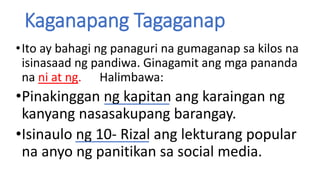 Kaganapang Tagaganap

• Ito ay bahagi ng panaguri na gumaganap sa kilos na isinasaad ng pandiwa. Ginagamit ang mga pananda na ni at ng. Halimbawa:

• Pinakinggan ng kapitan ang karaingan ng kanyang nasasakupang barangay.

• Isinaulo ng 10- Rizal ang lekturang popular na anyo ng panitikan sa social media.